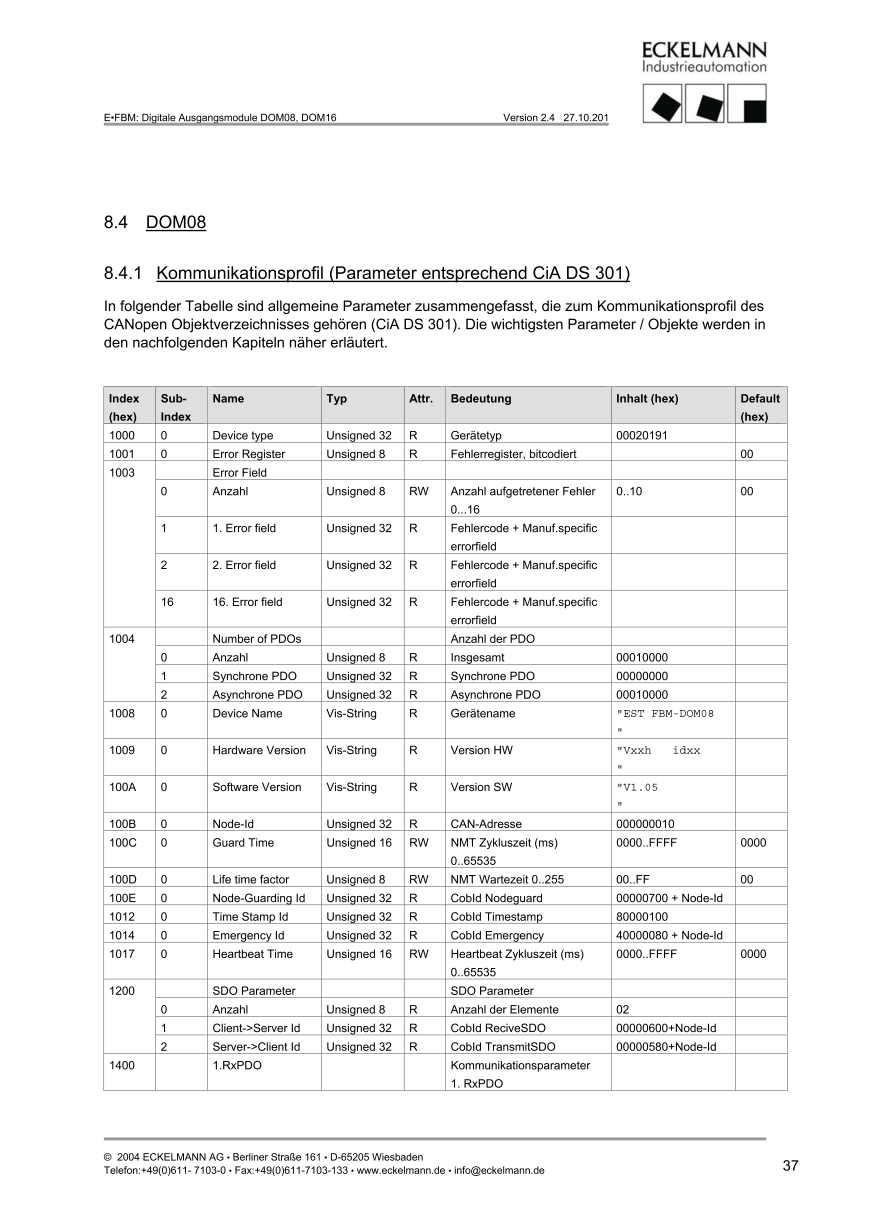 ECKELMANN
Industrieautomation

E•FBM: Digitale Ausgangsmodule DOM08, DOM16 Version 2.4 27.10.201

8.4 DOM08

8.4.1 Kommunikationsprofil (Parameter entsprechend CiA DS 301)

In folgender Tabelle sind allgemeine Parameter zusammengefasst, die zum Kommunikationsprofil des CANopen Objektverzeichnisses gehören (CiA DS 301). Die wichtigsten Parameter / Objekte werden in den nachfolgenden Kapiteln näher erläutert.

| Index (hex) | Sub-Index | Name | Typ | Attr. | Bedeutung | Inhalt (hex) | Default (hex) |
|---|---|---|---|---|---|---|---|
| 1000 | 0 | Device type | Unsigned 32 | R | Gerätetyp | 00020191 | |
| 1001 | 0 | Error Register | Unsigned 8 | R | Fehlerregister, bitcodiert | | 00 |
| 1003 | | Error Field | | | | | |
| | 0 | Anzahl | Unsigned 8 | RW | Anzahl aufgetretener Fehler 0...16 | 0..10 | 00 |
| | 1 | 1. Error field | Unsigned 32 | R | Fehlercode + Manuf.specific errorfield | | |
| | 2 | 2. Error field | Unsigned 32 | R | Fehlercode + Manuf.specific errorfield | | |
| | 16 | 16. Error field | Unsigned 32 | R | Fehlercode + Manuf.specific errorfield | | |
| 1004 | | Number of PDOs | | | Anzahl der PDO | | |
| | 0 | Anzahl | Unsigned 8 | R | Insgesamt | 00010000 | |
| | 1 | Synchrone PDO | Unsigned 32 | R | Synchrone PDO | 00000000 | |
| | 2 | Asynchrone PDO | Unsigned 32 | R | Asynchrone PDO | 00010000 | |
| 1008 | 0 | Device Name | Vis-String | R | Gerätename | "EST FBM-DOM08 " | |
| 1009 | 0 | Hardware Version | Vis-String | R | Version HW | "Vxxh idxx " | |
| 100A | 0 | Software Version | Vis-String | R | Version SW | "V1.05 " | |
| 100B | 0 | Node-Id | Unsigned 32 | R | CAN-Adresse | 000000010 | |
| 100C | 0 | Guard Time | Unsigned 16 | RW | NMT Zykluszeit (ms) 0..65535 | 0000..FFFF | 0000 |
| 100D | 0 | Life time factor | Unsigned 8 | RW | NMT Wartezeit 0..255 | 00..FF | 00 |
| 100E | 0 | Node-Guarding Id | Unsigned 32 | R | CobId Nodeguard | 00000700 + Node-Id | |
| 1012 | 0 | Time Stamp Id | Unsigned 32 | R | CobId Timestamp | 80000100 | |
| 1014 | 0 | Emergency Id | Unsigned 32 | R | CobId Emergency | 40000080 + Node-Id | |
| 1017 | 0 | Heartbeat Time | Unsigned 16 | RW | Heartbeat Zykluszeit (ms) 0..65535 | 0000..FFFF | 0000 |
| 1200 | | SDO Parameter | | | SDO Parameter | | |
| | 0 | Anzahl | Unsigned 8 | R | Anzahl der Elemente | 02 | |
| | 1 | Client->Server Id | Unsigned 32 | R | CobId ReciveSDO | 00000600+Node-Id | |
| | 2 | Server->Client Id | Unsigned 32 | R | CobId TransmitSDO | 00000580+Node-Id | |
| 1400 | | 1.RxPDO | | | Kommunikationsparameter 1. RxPDO | | |

© 2004 ECKELMANN AG • Berliner Straße 161 • D-65205 Wiesbaden
Telefon:+49(0)611- 7103-0 • Fax:+49(0)611-7103-133 • www.eckelmann.de • info@eckelmann.de

37